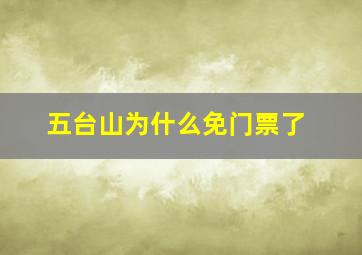 五台山为什么免门票了